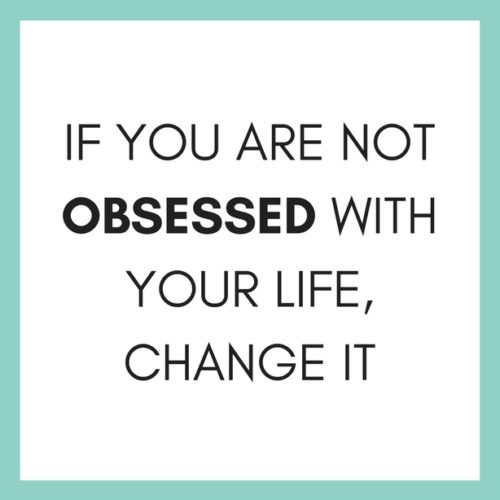 IF YOU ARE NOT OBSESSED WITH YOUR LIFE, CHANGE IT